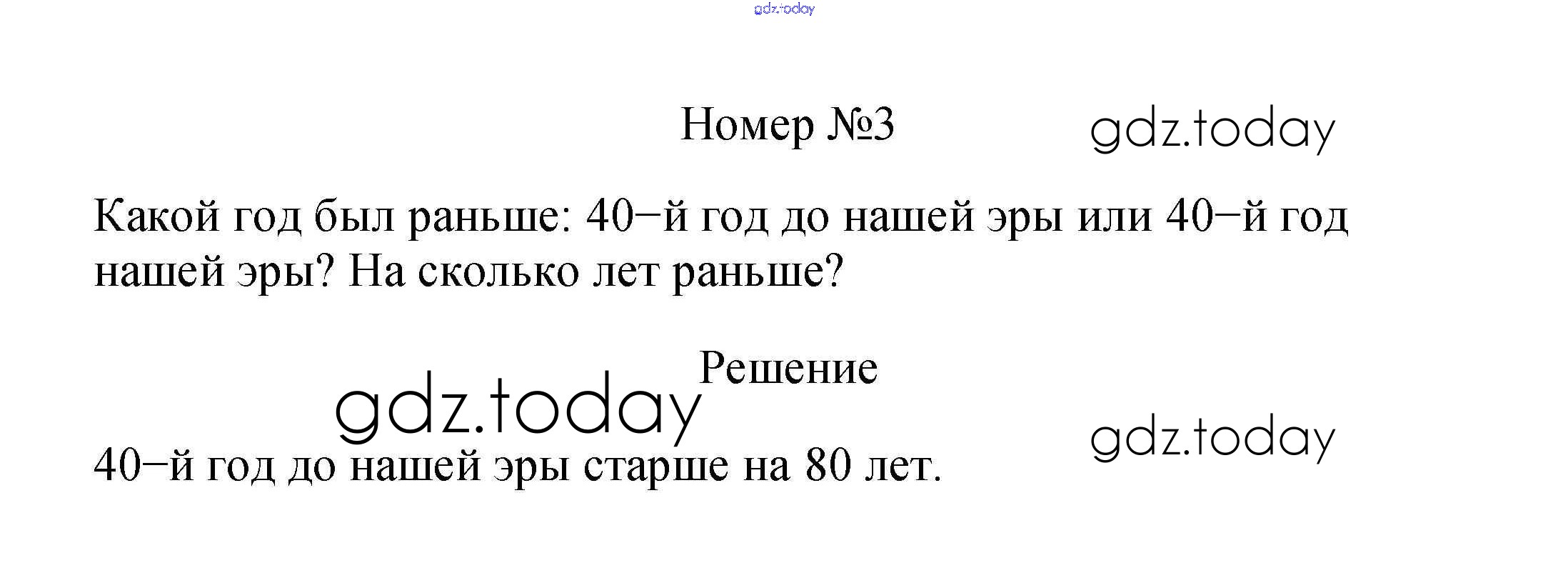 Номер №3

Какой год был раньше: 40–й год до нашей эры или 40–й год нашей эры? На сколько лет раньше?

Решение

40–й год до нашей эры старше на 80 лет.

gdz.today